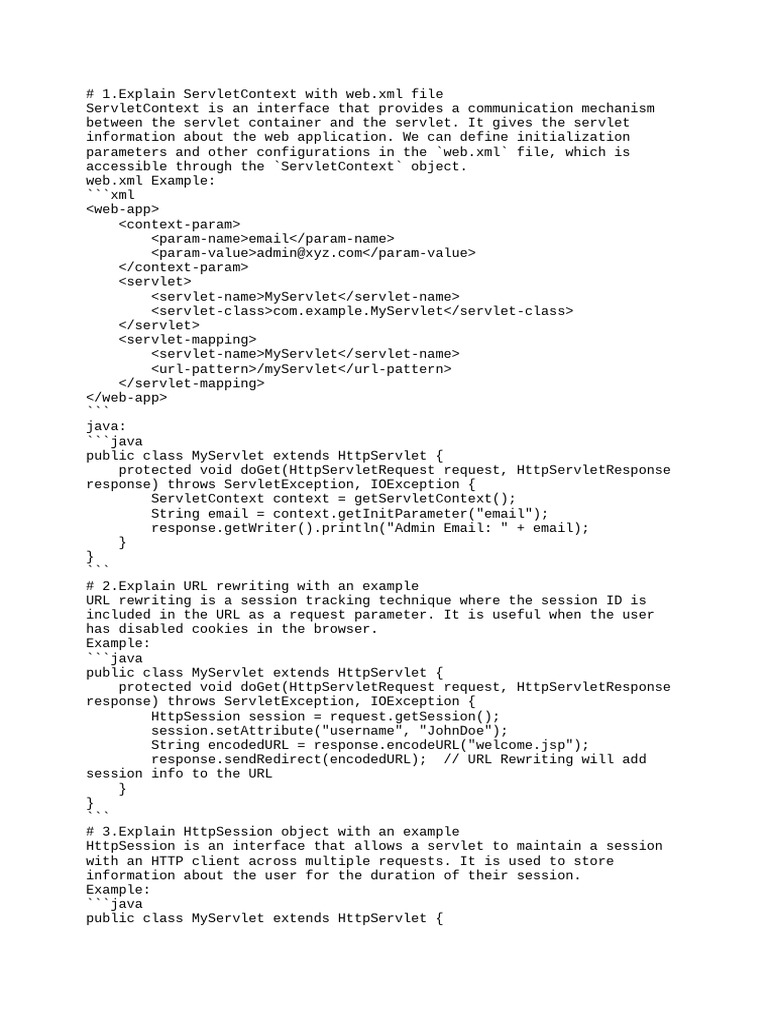 # 1.Explain ServletContext with web.xml file
ServletContext is an interface that provides a communication mechanism between the servlet container and the servlet. It gives the servlet information about the web application. We can define initialization parameters and other configurations in the `web.xml` file, which is accessible through the `ServletContext` object.
web.xml Example:
```xml
<web-app>
    <context-param>
        <param-name>email</param-name>
        <param-value>admin@xyz.com</param-value>
    </context-param>
    <servlet>
        <servlet-name>MyServlet</servlet-name>
        <servlet-class>com.example.MyServlet</servlet-class>
    </servlet>
    <servlet-mapping>
        <servlet-name>MyServlet</servlet-name>
        <url-pattern>/myServlet</url-pattern>
    </servlet-mapping>
</web-app>
```
java:
```java
public class MyServlet extends HttpServlet {
    protected void doGet(HttpServletRequest request, HttpServletResponse response) throws ServletException, IOException {
        ServletContext context = getServletContext();
        String email = context.getInitParameter("email");
        response.getWriter().println("Admin Email: " + email);
    }
}
```
# 2.Explain URL rewriting with an example
URL rewriting is a session tracking technique where the session ID is included in the URL as a request parameter. It is useful when the user has disabled cookies in the browser.
Example:
```java
public class MyServlet extends HttpServlet {
    protected void doGet(HttpServletRequest request, HttpServletResponse response) throws ServletException, IOException {
        HttpSession session = request.getSession();
        session.setAttribute("username", "JohnDoe");
        String encodedURL = response.encodeURL("welcome.jsp");
        response.sendRedirect(encodedURL);  // URL Rewriting will add session info to the URL
    }
}
```
# 3.Explain HttpSession object with an example
HttpSession is an interface that allows a servlet to maintain a session with an HTTP client across multiple requests. It is used to store information about the user for the duration of their session.
Example:
```java
public class MyServlet extends HttpServlet {